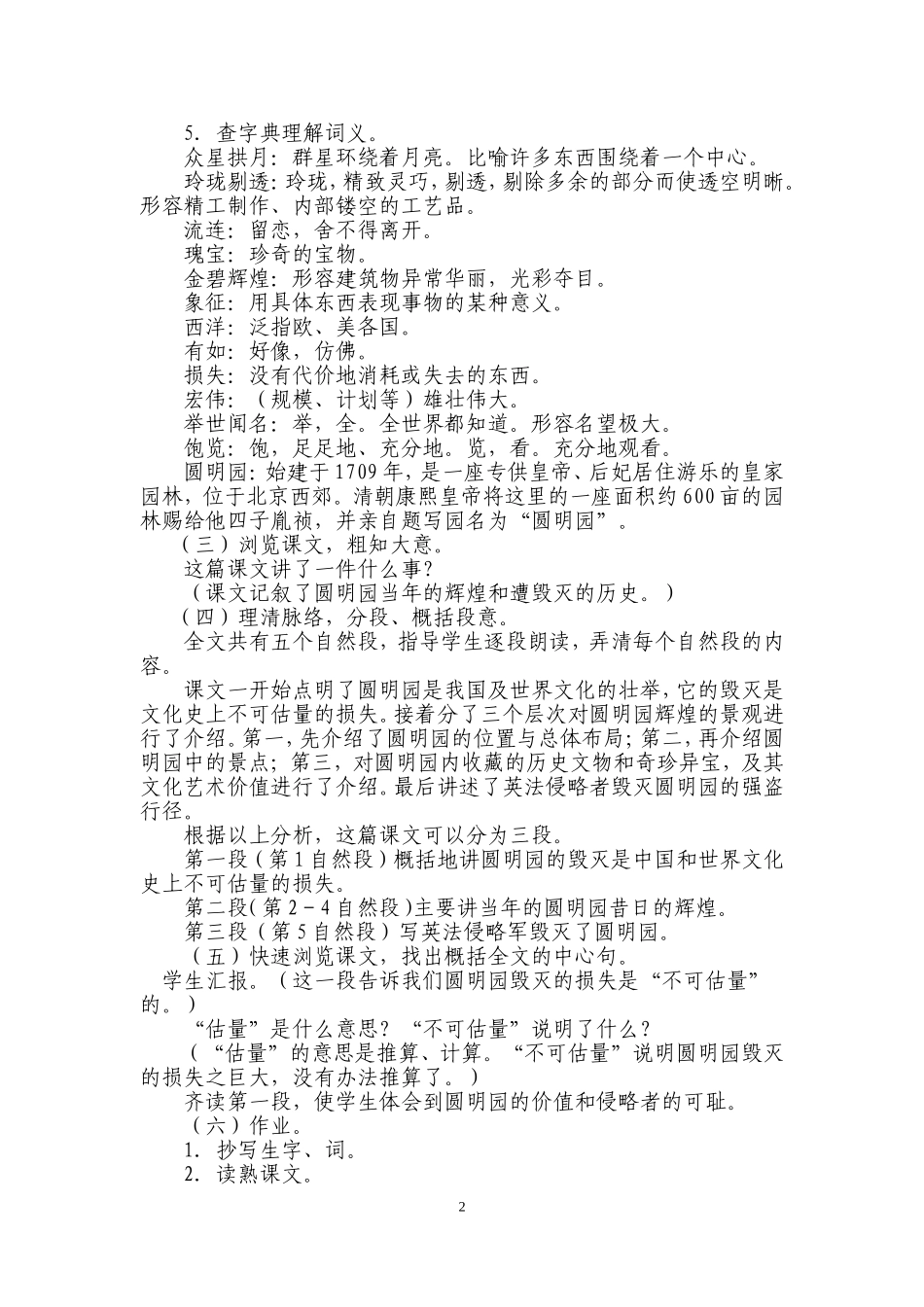 5.查字典理解词义。

众星拱月：群星环绕着月亮。比喻许多东西围绕着一个中心。

玲珑剔透：玲珑，精致灵巧，剔透，剔除多余的部分而使透空明晰。形容精工制作、内部镂空的工艺品。

流连：留恋，舍不得离开。

瑰宝：珍奇的宝物。

金碧辉煌：形容建筑物异常华丽，光彩夺目。

象征：用具体东西表现事物的某种意义。

西洋：泛指欧、美各国。

有如：好像，仿佛。

损失：没有代价地消耗或失去的东西。

宏伟：（规模、计划等）雄壮伟大。

举世闻名：举，全。全世界都知道。形容名望极大。

饱览：饱，足足地、充分地。览，看。充分地观看。

圆明园：始建于1709年，是一座专供皇帝、后妃居住游乐的皇家园林，位于北京西郊。清朝康熙皇帝将这里的一座面积约600亩的园林赐给他四子胤祯，并亲自题写园名为“圆明园”。

（三）浏览课文，粗知大意。

这篇课文讲了一件什么事？

（课文记叙了圆明园当年的辉煌和遭毁灭的历史。）

（四）理清脉络，分段、概括段意。

全文共有五个自然段，指导学生逐段朗读，弄清每个自然段的内容。

课文一开始点明了圆明园是我国及世界文化的壮举，它的毁灭是文化史上不可估量的损失。接着分了三个层次对圆明园辉煌的景观进行了介绍。第一，先介绍了圆明园的位置与总体布局；第二，再介绍圆明园中的景点；第三，对圆明园内收藏的历史文物和奇珍异宝，及其文化艺术价值进行了介绍。最后讲述了英法侵略者毁灭圆明园的强盗行径。

根据以上分析，这篇课文可以分为三段。

第一段（第1自然段）概括地讲圆明园的毁灭是中国和世界文化史上不可估量的损失。

第二段（第2－4自然段）主要讲当年的圆明园昔日的辉煌。

第三段（第5自然段）写英法侵略军毁灭了圆明园。

（五）快速浏览课文，找出概括全文的中心句。

学生汇报。（这一段告诉我们圆明园毁灭的损失是“不可估量”的。）

“估量”是什么意思？“不可估量”说明了什么？

（“估量”的意思是推算、计算。“不可估量”说明圆明园毁灭的损失之巨大，没有办法推算了。）

齐读第一段，使学生体会到圆明园的价值和侵略者的可耻。

（六）作业。

1.抄写生字、词。

2.读熟课文。

2